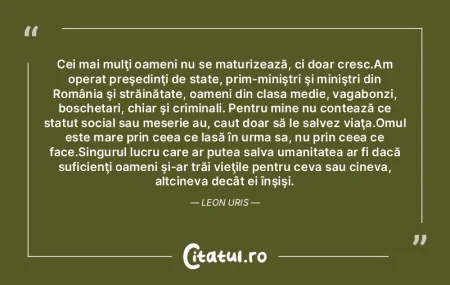 “

Cei mai mulţi oameni nu se maturizează, ci doar cresc.Am operat preşedinţi de state, prim-miniştri şi miniştri din România şi străinătate, oameni din clasa medie, vagabonzi, boschetari, chiar şi criminali. Pentru mine nu contează ce statut social sau meserie au, caut doar să le salvez viaţa.Omul este mare prin ceea ce lasă în urma sa, nu prin ceea ce face.Singurul lucru care ar putea salva umanitatea ar fi dacă suficienţi oameni şi-ar trăi vieţile pentru ceva sau cineva, altcineva decât ei înşişi.

— LEON URIS —

”

Citatul.ro